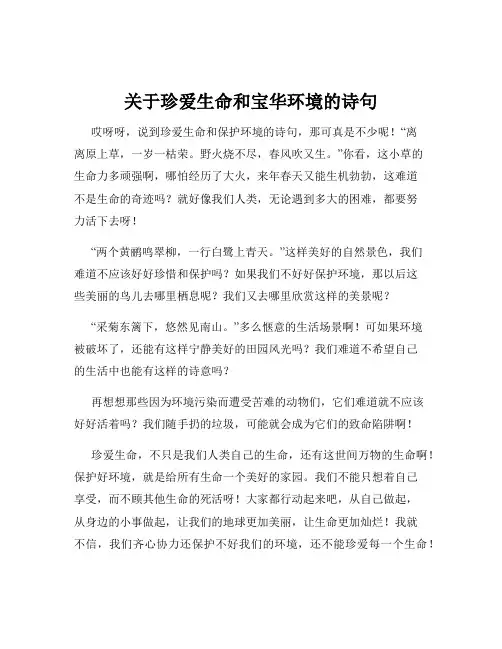 关于珍爱生命和宝华环境的诗句

哎呀呀，说到珍爱生命和保护环境的诗句，那可真是不少呢！“离离原上草，一岁一枯荣。野火烧不尽，春风吹又生。”你看，这小草的生命力多顽强啊，哪怕经历了大火，来年春天又能生机勃勃，这难道不是生命的奇迹吗？就好像我们人类，无论遇到多大的困难，都要努力活下去呀！

“两个黄鹂鸣翠柳，一行白鹭上青天。”这样美好的自然景色，我们难道不应该好好珍惜和保护吗？如果我们不好好保护环境，那以后这些美丽的鸟儿去哪里栖息呢？我们又去哪里欣赏这样的美景呢？

“采菊东篱下，悠然见南山。”多么惬意的生活场景啊！可如果环境被破坏了，还能有这样宁静美好的田园风光吗？我们难道不希望自己的生活中也能有这样的诗意吗？

再想想那些因为环境污染而遭受苦难的动物们，它们难道就不应该好好活着吗？我们随手扔的垃圾，可能就会成为它们的致命陷阱啊！

珍爱生命，不只是我们人类自己的生命，还有这世间万物的生命啊！保护好环境，就是给所有生命一个美好的家园。我们不能只想着自己享受，而不顾其他生命的死活呀！大家都行动起来吧，从自己做起，从身边的小事做起，让我们的地球更加美丽，让生命更加灿烂！我就不信，我们齐心协力还保护不好我们的环境，还不能珍爱每一个生命！